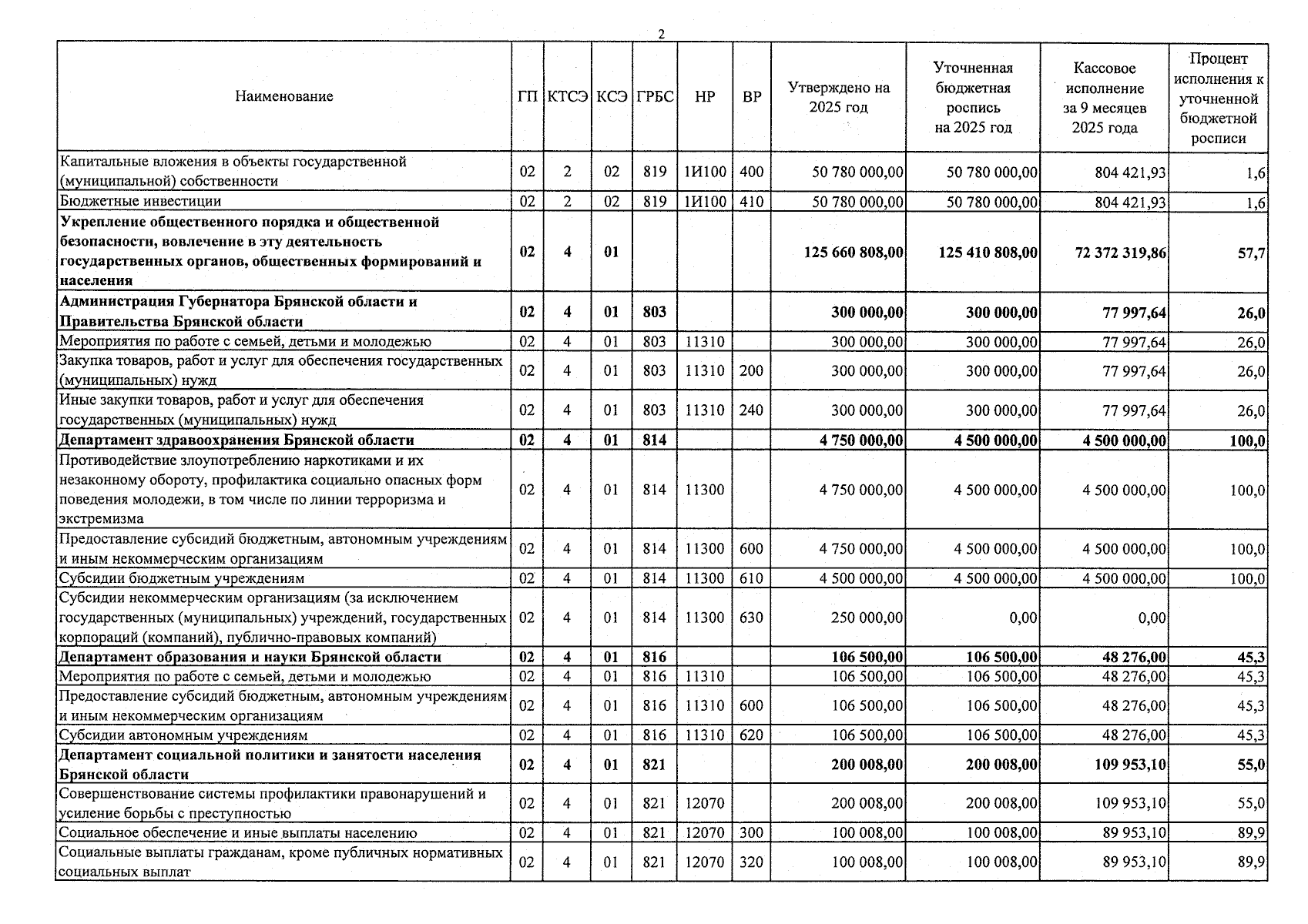 2

| Наименование | ГП | КТСЭ | КСЭ | ГРБС | НР | ВР | Утверждено на 2025 год | Уточненная бюджетная роспись на 2025 год | Кассовое исполнение за 9 месяцев 2025 года | Процент исполнения к уточненной бюджетной росписи |
|---|---|---|---|---|---|---|---|---|---|---|
| Капитальные вложения в объекты государственной (муниципальной) собственности | 02 | 2 | 02 | 819 | 1И100 | 400 | 50 780 000,00 | 50 780 000,00 | 804 421,93 | 1,6 |
| Бюджетные инвестиции | 02 | 2 | 02 | 819 | 1И100 | 410 | 50 780 000,00 | 50 780 000,00 | 804 421,93 | 1,6 |
| Укрепление общественного порядка и общественной безопасности, вовлечение в эту деятельность государственных органов, общественных формирований и населения | 02 | 4 | 01 | | | | 125 660 808,00 | 125 410 808,00 | 72 372 319,86 | 57,7 |
| Администрация Губернатора Брянской области и Правительства Брянской области | 02 | 4 | 01 | 803 | | | 300 000,00 | 300 000,00 | 77 997,64 | 26,0 |
| Мероприятия по работе с семьей, детьми и молодежью | 02 | 4 | 01 | 803 | 11310 | | 300 000,00 | 300 000,00 | 77 997,64 | 26,0 |
| Закупка товаров, работ и услуг для обеспечения государственных (муниципальных) нужд | 02 | 4 | 01 | 803 | 11310 | 200 | 300 000,00 | 300 000,00 | 77 997,64 | 26,0 |
| Иные закупки товаров, работ и услуг для обеспечения государственных (муниципальных) нужд | 02 | 4 | 01 | 803 | 11310 | 240 | 300 000,00 | 300 000,00 | 77 997,64 | 26,0 |
| Департамент здравоохранения Брянской области | 02 | 4 | 01 | 814 | | | 4 750 000,00 | 4 500 000,00 | 4 500 000,00 | 100,0 |
| Противодействие злоупотреблению наркотиками и их незаконному обороту, профилактика социально опасных форм поведения молодежи, в том числе по линии терроризма и экстремизма | 02 | 4 | 01 | 814 | 11300 | | 4 750 000,00 | 4 500 000,00 | 4 500 000,00 | 100,0 |
| Предоставление субсидий бюджетным, автономным учреждениям и иным некоммерческим организациям | 02 | 4 | 01 | 814 | 11300 | 600 | 4 750 000,00 | 4 500 000,00 | 4 500 000,00 | 100,0 |
| Субсидии бюджетным учреждениям | 02 | 4 | 01 | 814 | 11300 | 610 | 4 500 000,00 | 4 500 000,00 | 4 500 000,00 | 100,0 |
| Субсидии некоммерческим организациям (за исключением государственных (муниципальных) учреждений, государственных корпораций (компаний), публично-правовых компаний) | 02 | 4 | 01 | 814 | 11300 | 630 | 250 000,00 | 0,00 | 0,00 | |
| Департамент образования и науки Брянской области | 02 | 4 | 01 | 816 | | | 106 500,00 | 106 500,00 | 48 276,00 | 45,3 |
| Мероприятия по работе с семьей, детьми и молодежью | 02 | 4 | 01 | 816 | 11310 | | 106 500,00 | 106 500,00 | 48 276,00 | 45,3 |
| Предоставление субсидий бюджетным, автономным учреждениям и иным некоммерческим организациям | 02 | 4 | 01 | 816 | 11310 | 600 | 106 500,00 | 106 500,00 | 48 276,00 | 45,3 |
| Субсидии автономным учреждениям | 02 | 4 | 01 | 816 | 11310 | 620 | 106 500,00 | 106 500,00 | 48 276,00 | 45,3 |
| Департамент социальной политики и занятости населения Брянской области | 02 | 4 | 01 | 821 | | | 200 008,00 | 200 008,00 | 109 953,10 | 55,0 |
| Совершенствование системы профилактики правонарушений и усиление борьбы с преступностью | 02 | 4 | 01 | 821 | 12070 | | 200 008,00 | 200 008,00 | 109 953,10 | 55,0 |
| Социальное обеспечение и иные выплаты населению | 02 | 4 | 01 | 821 | 12070 | 300 | 100 008,00 | 100 008,00 | 89 953,10 | 89,9 |
| Социальные выплаты гражданам, кроме публичных нормативных социальных выплат | 02 | 4 | 01 | 821 | 12070 | 320 | 100 008,00 | 100 008,00 | 89 953,10 | 89,9 |